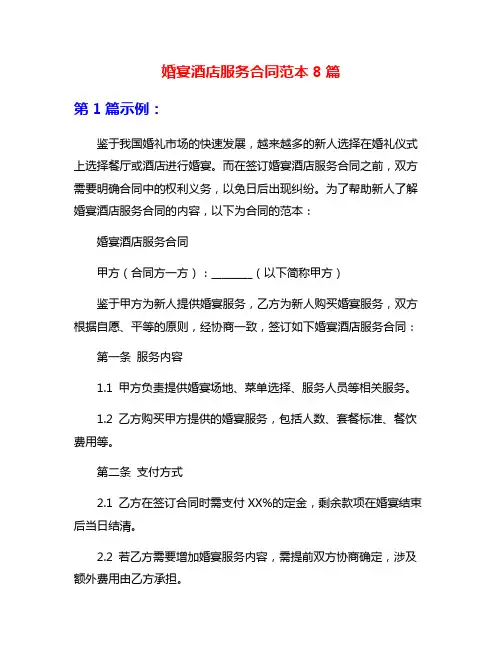 婚宴酒店服务合同范本 8 篇

第 1 篇示例：

鉴于我国婚礼市场的快速发展，越来越多的新人选择在婚礼仪式上选择餐厅或酒店进行婚宴。而在签订婚宴酒店服务合同之前，双方需要明确合同中的权利义务，以免日后出现纠纷。为了帮助新人了解婚宴酒店服务合同的内容，以下为合同的范本：

婚宴酒店服务合同

甲方（合同方一方）：________（以下简称甲方）

鉴于甲方为新人提供婚宴服务，乙方为新人购买婚宴服务，双方根据自愿、平等的原则，经协商一致，签订如下婚宴酒店服务合同：

第一条 服务内容

1.1 甲方负责提供婚宴场地、菜单选择、服务人员等相关服务。

1.2 乙方购买甲方提供的婚宴服务，包括人数、套餐标准、餐饮费用等。

第二条 支付方式

2.1 乙方在签订合同时需支付 XX%的定金，剩余款项在婚宴结束后当日结清。

2.2 若乙方需要增加婚宴服务内容，需提前双方协商确定，涉及额外费用由乙方承担。